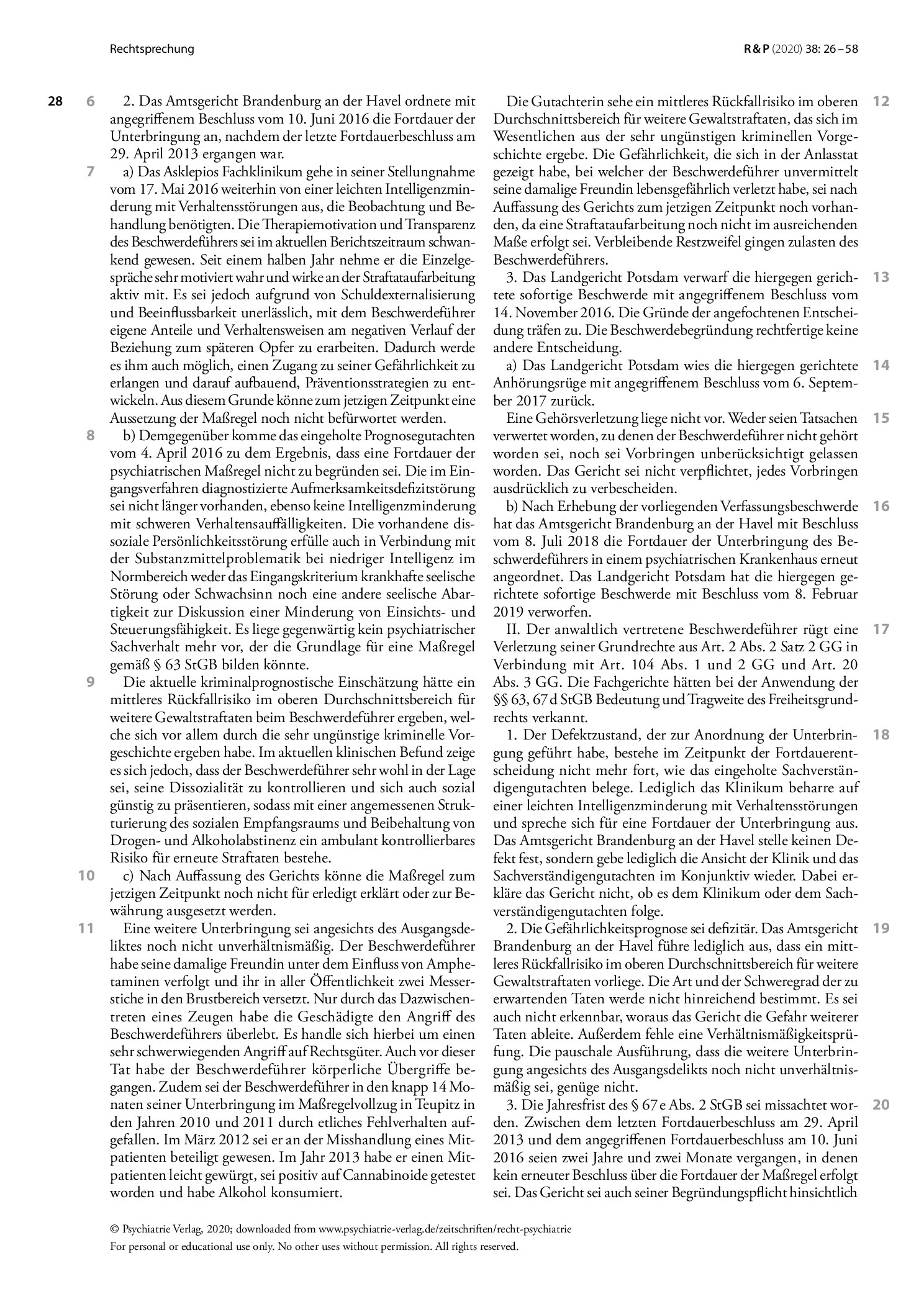 Rechtsprechung

R & P (2020) 38: 26 – 58

28

6 2. Das Amtsgericht Brandenburg an der Havel ordnete mit angegriffenem Beschluss vom 10. Juni 2016 die Fortdauer der Unterbringung an, nachdem der letzte Fortdauerbeschluss am 29. April 2013 ergangen war.

7 a) Das Asklepios Fachklinikum gehe in seiner Stellungnahme vom 17. Mai 2016 weiterhin von einer leichten Intelligenzminderung mit Verhaltensstörungen aus, die Beobachtung und Behandlung benötigten. Die Therapiemotivation und Transparenz des Beschwerdeführers sei im aktuellen Berichtszeitraum schwankend gewesen. Seit einem halben Jahr nehme er die Einzelgespräche sehr motiviert wahr und wirke an der Straftataufarbeitung aktiv mit. Es sei jedoch aufgrund von Schuldexternalisierung und Beeinflussbarkeit unerlässlich, mit dem Beschwerdeführer eigene Anteile und Verhaltensweisen am negativen Verlauf der Beziehung zum späteren Opfer zu erarbeiten. Dadurch werde es ihm auch möglich, einen Zugang zu seiner Gefährlichkeit zu erlangen und darauf aufbauend, Präventionsstrategien zu entwickeln. Aus diesem Grunde könne zum jetzigen Zeitpunkt eine Aussetzung der Maßregel noch nicht befürwortet werden.

8 b) Demgegenüber komme das eingeholte Prognosegutachten vom 4. April 2016 zu dem Ergebnis, dass eine Fortdauer der psychiatrischen Maßregel nicht zu begründen sei. Die im Eingangsverfahren diagnostizierte Aufmerksamkeitsdefizitstörung sei nicht länger vorhanden, ebenso keine Intelligenzminderung mit schweren Verhaltensauffälligkeiten. Die vorhandene dissoziale Persönlichkeitsstörung erfülle auch in Verbindung mit der Substanzmittelproblematik bei niedriger Intelligenz im Normbereich weder das Eingangskriterium krankhafte seelische Störung oder Schwachsinn noch eine andere seelische Abartigkeit zur Diskussion einer Minderung von Einsichts- und Steuerungsfähigkeit. Es liege gegenwärtig kein psychiatrischer Sachverhalt mehr vor, der die Grundlage für eine Maßregel gemäß § 63 StGB bilden könnte.

9 Die aktuelle kriminalprognostische Einschätzung hätte ein mittleres Rückfallrisiko im oberen Durchschnittsbereich für weitere Gewaltstraftaten beim Beschwerdeführer ergeben, welche sich vor allem durch die sehr ungünstige kriminelle Vorgeschichte ergeben habe. Im aktuellen klinischen Befund zeige es sich jedoch, dass der Beschwerdeführer sehr wohl in der Lage sei, seine Dissozialität zu kontrollieren und sich auch sozial günstig zu präsentieren, sodass mit einer angemessenen Strukturierung des sozialen Empfangsraums und Beibehaltung von Drogen- und Alkoholabstinenz ein ambulant kontrollierbares Risiko für erneute Straftaten bestehe.

10 c) Nach Auffassung des Gerichts könne die Maßregel zum jetzigen Zeitpunkt noch nicht für erledigt erklärt oder zur Bewährung ausgesetzt werden.

11 Eine weitere Unterbringung sei angesichts des Ausgangsdeliktes noch nicht unverhältnismäßig. Der Beschwerdeführer habe seine damalige Freundin unter dem Einfluss von Amphetaminen verfolgt und ihr in aller Öffentlichkeit zwei Messerstiche in den Brustbereich versetzt. Nur durch das Dazwischentreten eines Zeugen habe die Geschädigte den Angriff des Beschwerdeführers überlebt. Es handle sich hierbei um einen sehr schwerwiegenden Angriff auf Rechtsgüter. Auch vor dieser Tat habe der Beschwerdeführer körperliche Übergriffe begangen. Zudem sei der Beschwerdeführer in den knapp 14 Monaten seiner Unterbringung im Maßregelvollzug in Teupitz in den Jahren 2010 und 2011 durch etliches Fehlverhalten aufgefallen. Im März 2012 sei er an der Misshandlung eines Mitpatienten beteiligt gewesen. Im Jahr 2013 habe er einen Mitpatienten leicht gewürgt, sei positiv auf Cannabinoide getestet worden und habe Alkohol konsumiert.

12 Die Gutachterin sehe ein mittleres Rückfallrisiko im oberen Durchschnittsbereich für weitere Gewaltstraftaten, das sich im Wesentlichen aus der sehr ungünstigen kriminellen Vorgeschichte ergebe. Die Gefährlichkeit, die sich in der Anlasstat gezeigt habe, bei welcher der Beschwerdeführer unvermittelt seine damalige Freundin lebensgefährlich verletzt habe, sei nach Auffassung des Gerichts zum jetzigen Zeitpunkt noch vorhanden, da eine Straftataufarbeitung noch nicht im ausreichenden Maße erfolgt sei. Verbleibende Restzweifel gingen zulasten des Beschwerdeführers.

13 3. Das Landgericht Potsdam verwarf die hiergegen gerichtete sofortige Beschwerde mit angegriffenem Beschluss vom 14. November 2016. Die Gründe der angefochtenen Entscheidung träfen zu. Die Beschwerdebegründung rechtfertige keine andere Entscheidung.

14 a) Das Landgericht Potsdam wies die hiergegen gerichtete Anhörungsrüge mit angegriffenem Beschluss vom 6. September 2017 zurück.

15 Eine Gehörsverletzung liege nicht vor. Weder seien Tatsachen verwertet worden, zu denen der Beschwerdeführer nicht gehört worden sei, noch sei Vorbringen unberücksichtigt gelassen worden. Das Gericht sei nicht verpflichtet, jedes Vorbringen ausdrücklich zu verbescheiden.

16 b) Nach Erhebung der vorliegenden Verfassungsbeschwerde hat das Amtsgericht Brandenburg an der Havel mit Beschluss vom 8. Juli 2018 die Fortdauer der Unterbringung des Beschwerdeführers in einem psychiatrischen Krankenhaus erneut angeordnet. Das Landgericht Potsdam hat die hiergegen gerichtete sofortige Beschwerde mit Beschluss vom 8. Februar 2019 verworfen.

17 II. Der anwaltlich vertretene Beschwerdeführer rügt eine Verletzung seiner Grundrechte aus Art. 2 Abs. 2 Satz 2 GG in Verbindung mit Art. 104 Abs. 1 und 2 GG und Art. 20 Abs. 3 GG. Die Fachgerichte hätten bei der Anwendung der §§ 63, 67 d StGB Bedeutung und Tragweite des Freiheitsgrundrechts verkannt.

18 1. Der Defektzustand, der zur Anordnung der Unterbringung geführt habe, bestehe im Zeitpunkt der Fortdauerentscheidung nicht mehr fort, wie das eingeholte Sachverständigengutachten belege. Lediglich das Klinikum beharre auf einer leichten Intelligenzminderung mit Verhaltensstörungen und spreche sich für eine Fortdauer der Unterbringung aus. Das Amtsgericht Brandenburg an der Havel stelle keinen Defekt fest, sondern gebe lediglich die Ansicht der Klinik und das Sachverständigengutachten im Konjunktiv wieder. Dabei erkläre das Gericht nicht, ob es dem Klinikum oder dem Sachverständigengutachten folge.

19 2. Die Gefährlichkeitsprognose sei defizitär. Das Amtsgericht Brandenburg an der Havel führe lediglich aus, dass ein mittleres Rückfallrisiko im oberen Durchschnittsbereich für weitere Gewaltstraftaten vorliege. Die Art und der Schweregrad der zu erwartenden Taten werde nicht hinreichend bestimmt. Es sei auch nicht erkennbar, woraus das Gericht die Gefahr weiterer Taten ableite. Außerdem fehle eine Verhältnismäßigkeitsprüfung. Die pauschale Ausführung, dass die weitere Unterbringung angesichts des Ausgangsdelikts noch nicht unverhältnismäßig sei, genüge nicht.

20 3. Die Jahresfrist des § 67 e Abs. 2 StGB sei missachtet worden. Zwischen dem letzten Fortdauerbeschluss am 29. April 2013 und dem angegriffenen Fortdauerbeschluss am 10. Juni 2016 seien zwei Jahre und zwei Monate vergangen, in denen kein erneuter Beschluss über die Fortdauer der Maßregel erfolgt sei. Das Gericht sei auch seiner Begründungspflicht hinsichtlich

© Psychiatrie Verlag, 2020; downloaded from www.psychiatrie-verlag.de/zeitschriften/recht-psychiatrie
For personal or educational use only. No other uses without permission. All rights reserved.